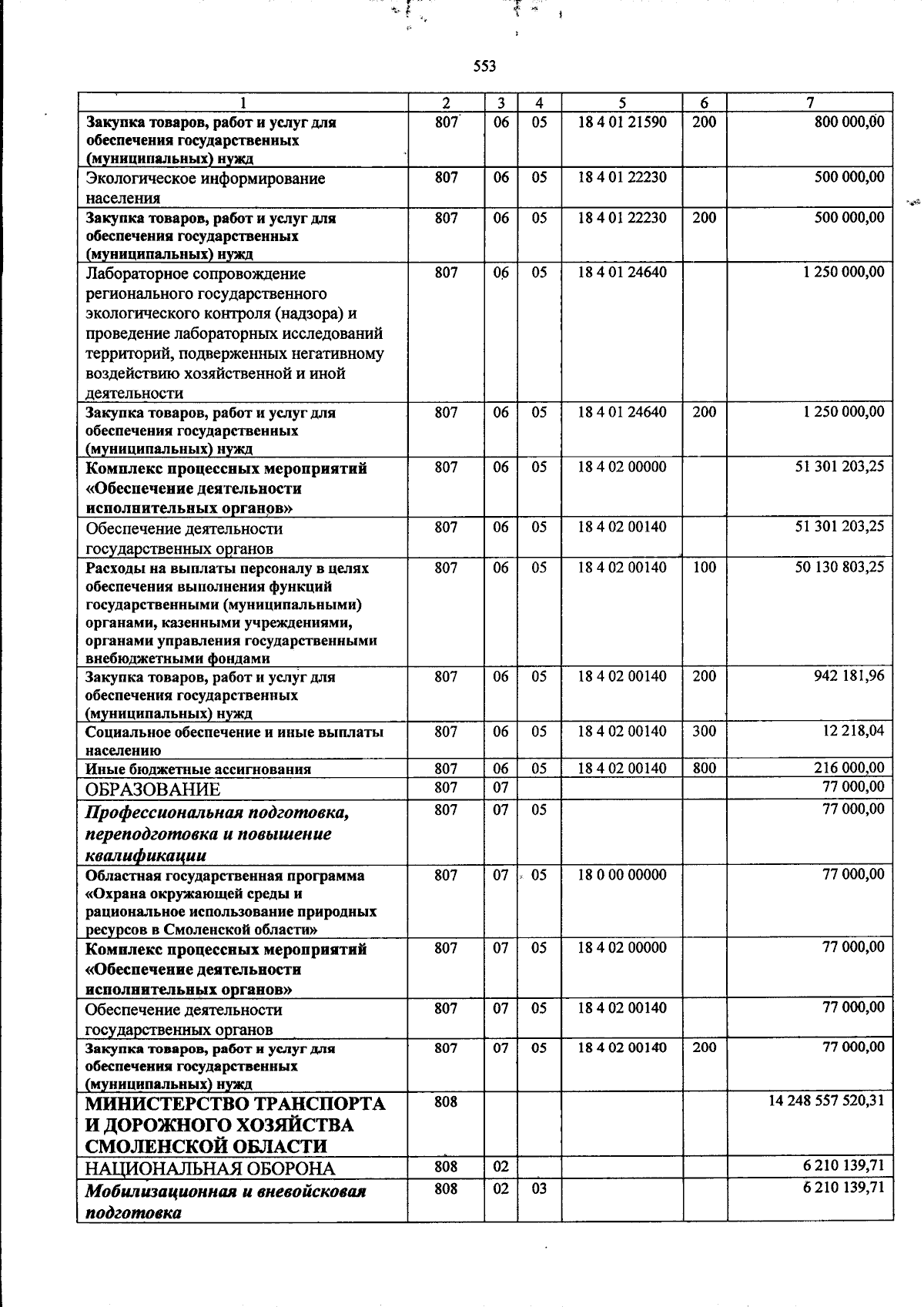 553

| 1 | 2 | 3 | 4 | 5 | 6 | 7 |
|---|---|---|---|---|---|---|
| Закупка товаров, работ и услуг для обеспечения государственных (муниципальных) нужд | 807 | 06 | 05 | 18 4 01 21590 | 200 | 800 000,00 |
| Экологическое информирование населения | 807 | 06 | 05 | 18 4 01 22230 | | 500 000,00 |
| Закупка товаров, работ и услуг для обеспечения государственных (муниципальных) нужд | 807 | 06 | 05 | 18 4 01 22230 | 200 | 500 000,00 |
| Лабораторное сопровождение регионального государственного экологического контроля (надзора) и проведение лабораторных исследований территорий, подверженных негативному воздействию хозяйственной и иной деятельности | 807 | 06 | 05 | 18 4 01 24640 | | 1 250 000,00 |
| Закупка товаров, работ и услуг для обеспечения государственных (муниципальных) нужд | 807 | 06 | 05 | 18 4 01 24640 | 200 | 1 250 000,00 |
| Комплекс процессных мероприятий «Обеспечение деятельности исполнительных органов» | 807 | 06 | 05 | 18 4 02 00000 | | 51 301 203,25 |
| Обеспечение деятельности государственных органов | 807 | 06 | 05 | 18 4 02 00140 | | 51 301 203,25 |
| Расходы на выплаты персоналу в целях обеспечения выполнения функций государственными (муниципальными) органами, казенными учреждениями, органами управления государственными внебюджетными фондами | 807 | 06 | 05 | 18 4 02 00140 | 100 | 50 130 803,25 |
| Закупка товаров, работ и услуг для обеспечения государственных (муниципальных) нужд | 807 | 06 | 05 | 18 4 02 00140 | 200 | 942 181,96 |
| Социальное обеспечение и иные выплаты населению | 807 | 06 | 05 | 18 4 02 00140 | 300 | 12 218,04 |
| Иные бюджетные ассигнования | 807 | 06 | 05 | 18 4 02 00140 | 800 | 216 000,00 |
| ОБРАЗОВАНИЕ | 807 | 07 | | | | 77 000,00 |
| Профессиональная подготовка, переподготовка и повышение квалификации | 807 | 07 | 05 | | | 77 000,00 |
| Областная государственная программа «Охрана окружающей среды и рациональное использование природных ресурсов в Смоленской области» | 807 | 07 | 05 | 18 0 00 00000 | | 77 000,00 |
| Комплекс процессных мероприятий «Обеспечение деятельности исполнительных органов» | 807 | 07 | 05 | 18 4 02 00000 | | 77 000,00 |
| Обеспечение деятельности государственных органов | 807 | 07 | 05 | 18 4 02 00140 | | 77 000,00 |
| Закупка товаров, работ и услуг для обеспечения государственных (муниципальных) нужд | 807 | 07 | 05 | 18 4 02 00140 | 200 | 77 000,00 |
| МИНИСТЕРСТВО ТРАНСПОРТА И ДОРОЖНОГО ХОЗЯЙСТВА СМОЛЕНСКОЙ ОБЛАСТИ | 808 | | | | | 14 248 557 520,31 |
| НАЦИОНАЛЬНАЯ ОБОРОНА | 808 | 02 | | | | 6 210 139,71 |
| Мобилизационная и вневойсковая подготовка | 808 | 02 | 03 | | | 6 210 139,71 |